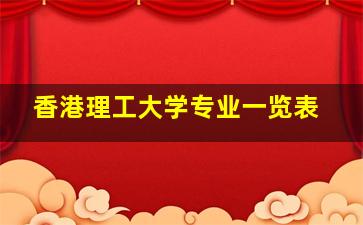 香港理工大学专业一览表